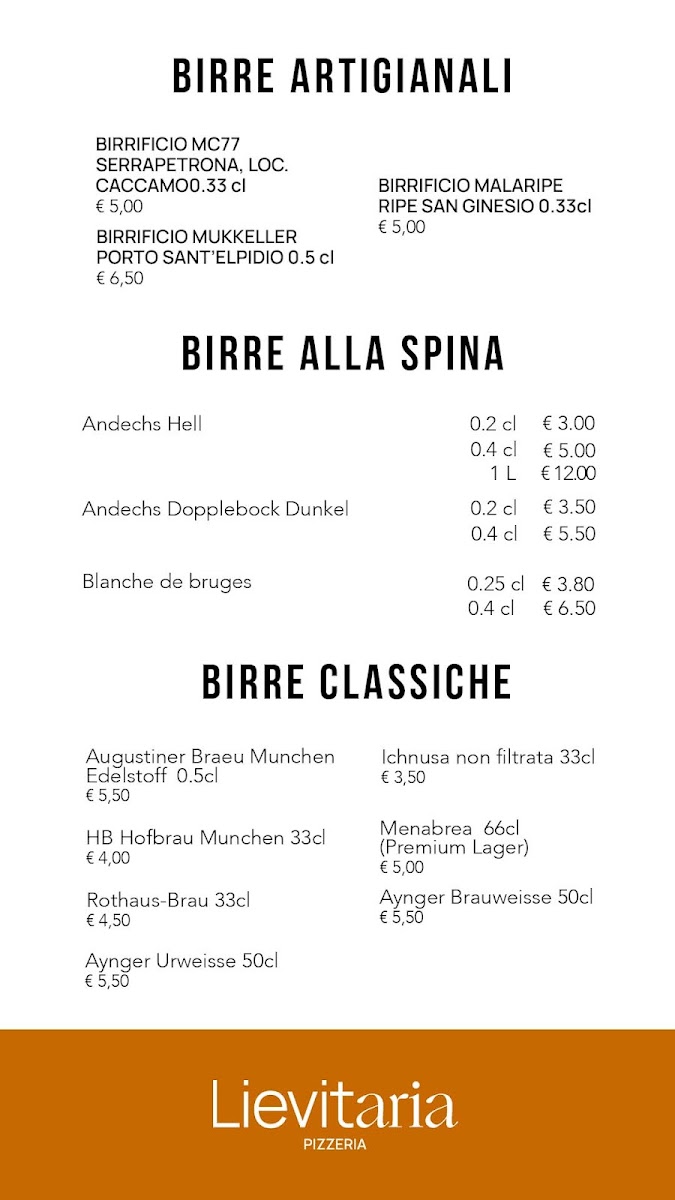 BIRRE ARTIGIANALI

BIRRIFICIO MC77 SERRAPETRONA, LOC. CACCAMO0.33 cl
€ 5,00

BIRRIFICIO MUKKELLER PORTO SANT'ELPIDIO 0.5 cl
€ 6,50

BIRRIFICIO MALARIPE RIPE SAN GINESIO 0.33cl
€ 5,00

BIRRE ALLA SPINA

| | | |
|---|---|---|
| Andechs Hell | 0.2 cl | € 3.00 |
| | 0.4 cl | € 5.00 |
| | 1 L | € 12.00 |
| Andechs Dopplebock Dunkel | 0.2 cl | € 3.50 |
| | 0.4 cl | € 5.50 |
| Blanche de bruges | 0.25 cl | € 3.80 |
| | 0.4 cl | € 6.50 |

BIRRE CLASSICHE

Augustiner Braeu Munchen Edelstoff 0.5cl
€ 5,50

HB Hofbrau Munchen 33cl
€ 4,00

Rothaus-Brau 33cl
€ 4,50

Aynger Urweisse 50cl
€ 5,50

Ichnusa non filtrata 33cl
€ 3,50

Menabrea 66cl (Premium Lager)
€ 5,00

Aynger Brauweisse 50cl
€ 5,50

Lievitaria
PIZZERIA